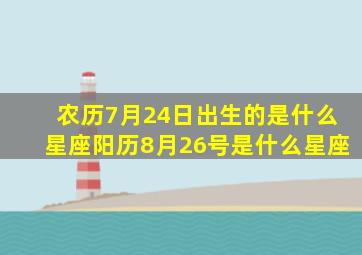 农历7月24日出生的是什么星座阳历8月26号是什么星座